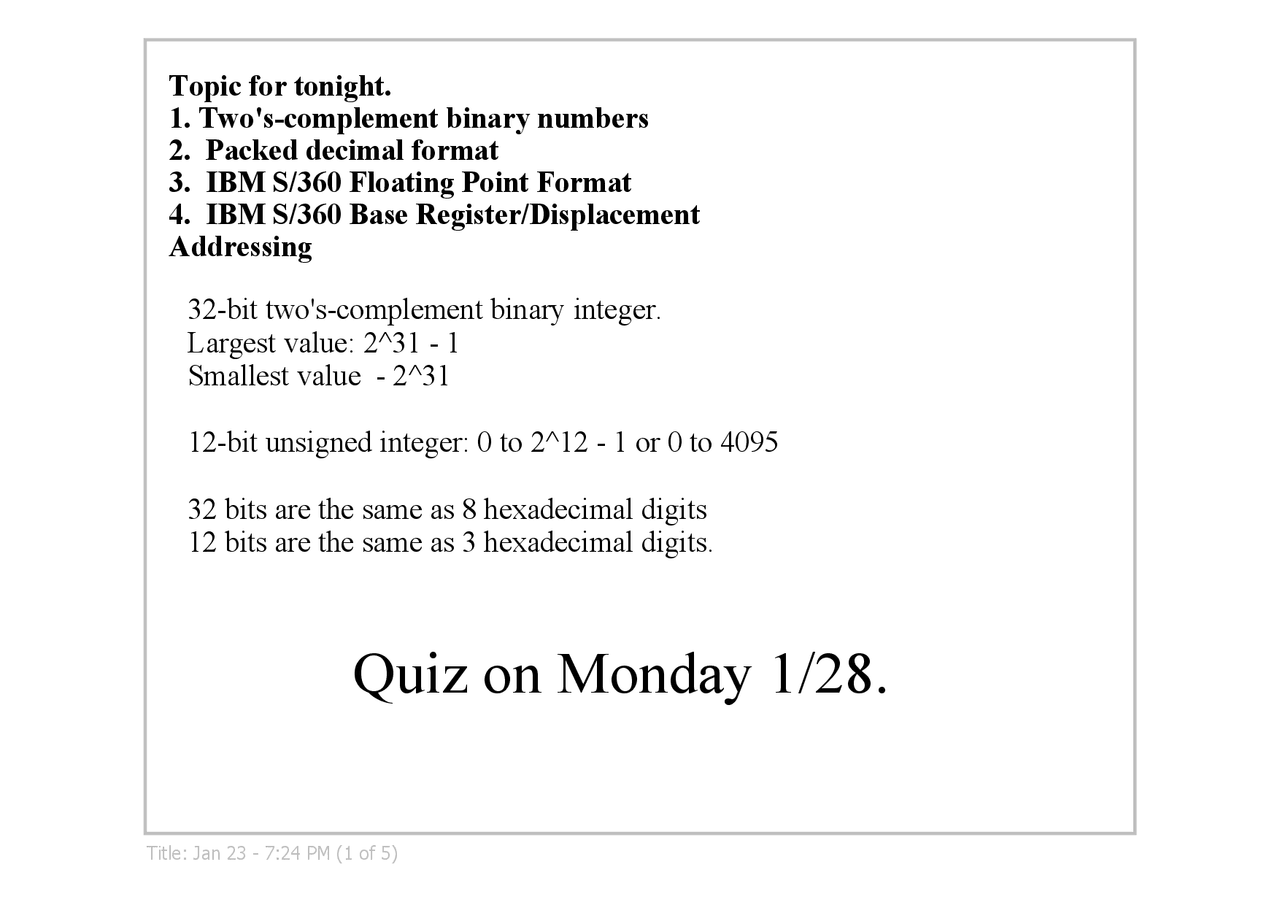 Topic for tonight.
1. Two's-complement binary numbers
2. Packed decimal format
3. IBM S/360 Floating Point Format
4. IBM S/360 Base Register/Displacement Addressing

32-bit two's-complement binary integer.
Largest value: 2^31 - 1
Smallest value - 2^31

12-bit unsigned integer: 0 to 2^12 - 1 or 0 to 4095

32 bits are the same as 8 hexadecimal digits
12 bits are the same as 3 hexadecimal digits.

Quiz on Monday 1/28.

Title: Jan 23 - 7:24 PM (1 of 5)